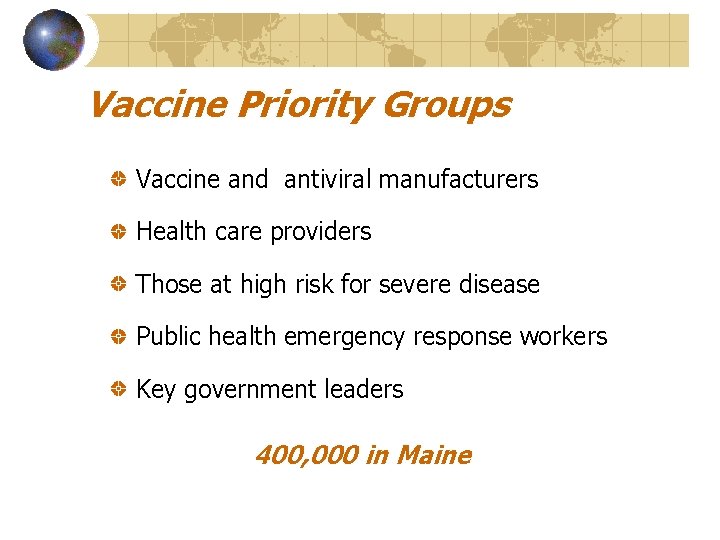 Vaccine Priority Groups

• Vaccine and antiviral manufacturers
• Health care providers
• Those at high risk for severe disease
• Public health emergency response workers
• Key government leaders

400,000 in Maine